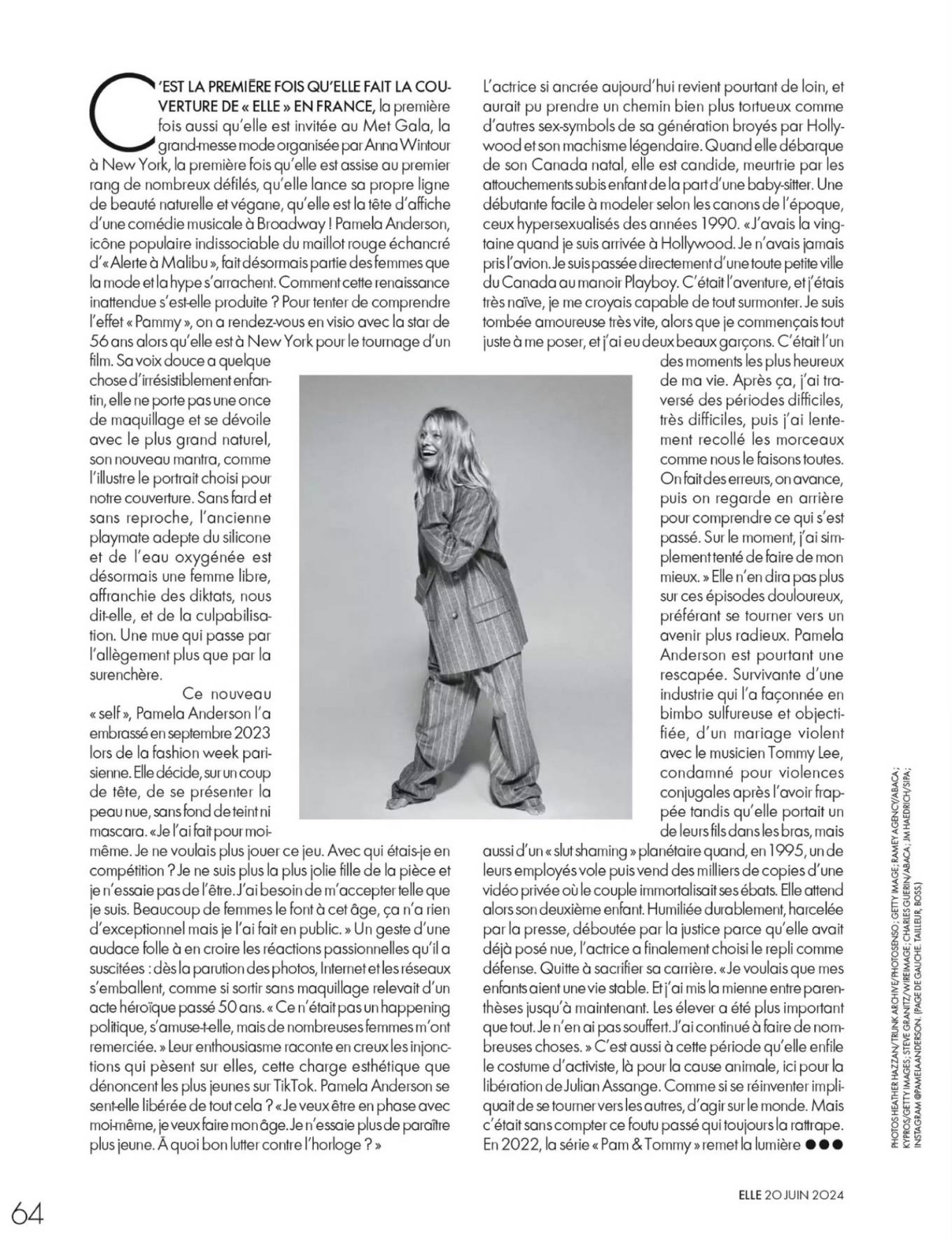 C'EST LA PREMIÈRE FOIS QU'ELLE FAIT LA COUVERTURE DE « ELLE » EN FRANCE, la première fois aussi qu'elle est invitée au Met Gala, la grand-messe mode organisée par Anna Wintour à New York, la première fois qu'elle est assise au premier rang de nombreux défilés, qu'elle lance sa propre ligne de beauté naturelle et végane, qu'elle est la tête d'affiche d'une comédie musicale à Broadway ! Pamela Anderson, icône populaire indissociable du maillot rouge échancré d'« Alerte à Malibu », fait désormais partie des femmes que la mode et la hype s'arrachent. Comment cette renaissance inattendue s'est-elle produite ? Pour tenter de comprendre l'effet « Pammy », on a rendez-vous en visio avec la star de 56 ans alors qu'elle est à New York pour le tournage d'un film. Sa voix douce a quelque chose d'irrésistiblement enfantin, elle ne porte pas une once de maquillage et se dévoile avec le plus grand naturel, son nouveau mantra, comme l'illustre le portrait choisi pour notre couverture. Sans fard et sans reproche, l'ancienne playmate adepte du silicone et de l'eau oxygénée est désormais une femme libre, affranchie des diktats, nous dit-elle, et de la culpabilisation. Une mue qui passe par l'allègement plus que par la surenchère.

Ce nouveau « self », Pamela Anderson l'a embrassé en septembre 2023 lors de la fashion week parisienne. Elle décide, sur un coup de tête, de se présenter la peau nue, sans fond de teint ni mascara. « Je l'ai fait pour moi-même. Je ne voulais plus jouer ce jeu. Avec qui étais-je en compétition ? Je ne suis plus la plus jolie fille de la pièce et je n'essaie pas de l'être. J'ai besoin de m'accepter telle que je suis. Beaucoup de femmes le font à cet âge, ça n'a rien d'exceptionnel mais je l'ai fait en public. » Un geste d'une audace folle à en croire les réactions passionnelles qu'il a suscitées : dès la parution des photos, Internet et les réseaux s'emballent, comme si sortir sans maquillage relevait d'un acte héroïque passé 50 ans. « Ce n'était pas un happening politique, s'amuse-t-elle, mais de nombreuses femmes m'ont remerciée. » Leur enthousiasme raconte en creux les injonctions qui pèsent sur elles, cette charge esthétique que dénoncent les plus jeunes sur TikTok. Pamela Anderson se sent-elle libérée de tout cela ? « Je veux être en phase avec moi-même, je veux faire mon âge. Je n'essaie plus de paraître plus jeune. À quoi bon lutter contre l'horloge ? »

L'actrice si ancrée aujourd'hui revient pourtant de loin, et aurait pu prendre un chemin bien plus tortueux comme d'autres sex-symbols de sa génération broyés par Hollywood et son machisme légendaire. Quand elle débarque de son Canada natal, elle est candide, meurtrie par les attouchements subis enfant de la part d'une baby-sitter. Une débutante facile à modeler selon les canons de l'époque, ceux hypersexualisés des années 1990. « J'avais la vingtaine quand je suis arrivée à Hollywood. Je n'avais jamais pris l'avion. Je suis passée directement d'une toute petite ville du Canada au manoir Playboy. C'était l'aventure, et j'étais très naïve, je me croyais capable de tout surmonter. Je suis tombée amoureuse très vite, alors que je commençais tout juste à me poser, et j'ai eu deux beaux garçons. C'était l'un des moments les plus heureux de ma vie. Après ça, j'ai traversé des périodes difficiles, très difficiles, puis j'ai lentement recollé les morceaux comme nous le faisons toutes. On fait des erreurs, on avance, puis on regarde en arrière pour comprendre ce qui s'est passé. Sur le moment, j'ai simplement tenté de faire de mon mieux. » Elle n'en dira pas plus sur ces épisodes douloureux, préférant se tourner vers un avenir plus radieux. Pamela Anderson est pourtant une rescapée. Survivante d'une industrie qui l'a façonnée en bimbo sulfureuse et objectifiée, d'un mariage violent avec le musicien Tommy Lee, condamné pour violences conjugales après l'avoir frappée tandis qu'elle portait un de leurs fils dans les bras, mais aussi d'un « slut shaming » planétaire quand, en 1995, un de leurs employés vole puis vend des milliers de copies d'une vidéo privée où le couple immortalisait ses ébats. Elle attend alors son deuxième enfant. Humiliée durablement, harcelée par la presse, déboutée par la justice parce qu'elle avait déjà posé nue, l'actrice a finalement choisi le repli comme défense. Quitte à sacrifier sa carrière. « Je voulais que mes enfants aient une vie stable. Et j'ai mis la mienne entre parenthèses jusqu'à maintenant. Les élever a été plus important que tout. Je n'en ai pas souffert. J'ai continué à faire de nombreuses choses. » C'est aussi à cette période qu'elle enfile le costume d'activiste, là pour la cause animale, ici pour la libération de Julian Assange. Comme si se réinventer impliquait de se tourner vers les autres, d'agir sur le monde. Mais c'était sans compter ce foutu passé qui toujours la rattrape. En 2022, la série « Pam & Tommy » remet la lumière ●●●

PHOTOS HEATHER HAZZAN/TRUNK ARCHIVE/PHOTOSENSO ; GETTY IMAGE ; RAMEY AGENCY/ABACA ; KYPROS/GETTY IMAGES ; STEVE GRANITZ/WIREIMAGE ; CHARLES GUERIN/ABACA ; JM HAEDRICH/SIPA ; INSTAGRAM @PAMELAANDERSON. (PAGE DE GAUCHE. TAILLEUR, BOSS.)

64

ELLE 20 JUIN 2024